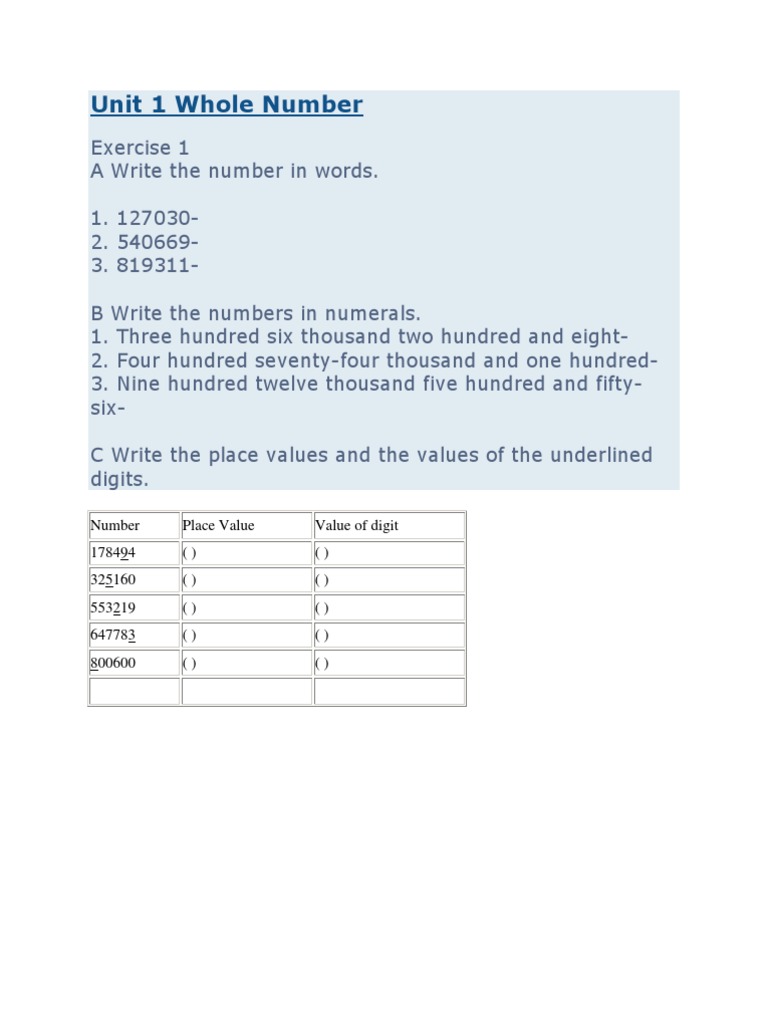 Unit 1 Whole Number

Exercise 1
A Write the number in words.

1. 127030-
2. 540669-
3. 819311-

B Write the numbers in numerals.
1. Three hundred six thousand two hundred and eight-
2. Four hundred seventy-four thousand and one hundred-
3. Nine hundred twelve thousand five hundred and fifty-six-

C Write the place values and the values of the underlined digits.

| Number | Place Value | Value of digit |
|---|---|---|
| 178494 | ( ) | ( ) |
| 325160 | ( ) | ( ) |
| 553219 | ( ) | ( ) |
| 647783 | ( ) | ( ) |
| 800600 | ( ) | ( ) |
| | | |